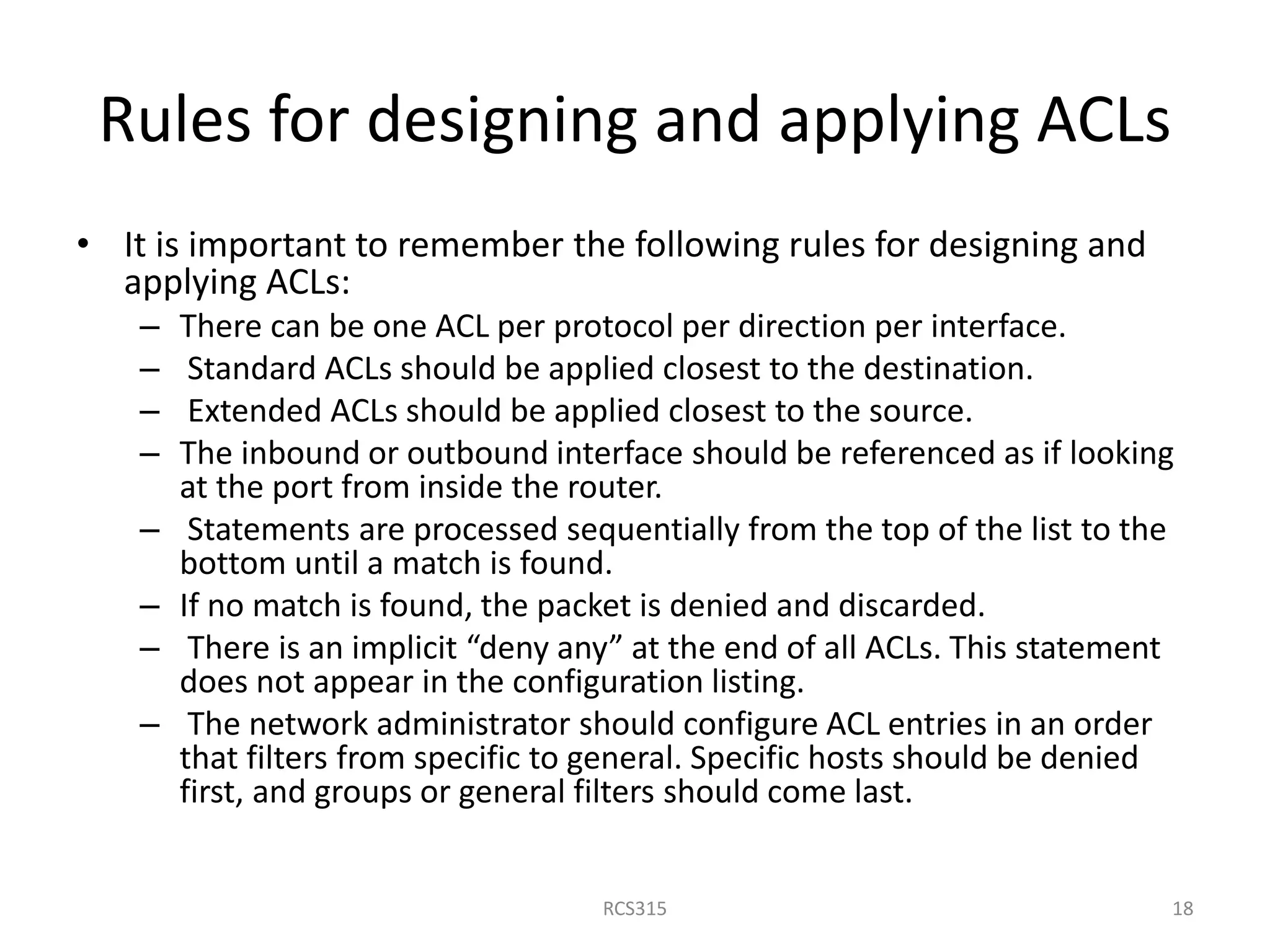 Rules for designing and applying ACLs

• It is important to remember the following rules for designing and applying ACLs:
– There can be one ACL per protocol per direction per interface.
– Standard ACLs should be applied closest to the destination.
– Extended ACLs should be applied closest to the source.
– The inbound or outbound interface should be referenced as if looking at the port from inside the router.
– Statements are processed sequentially from the top of the list to the bottom until a match is found.
– If no match is found, the packet is denied and discarded.
– There is an implicit “deny any” at the end of all ACLs. This statement does not appear in the configuration listing.
– The network administrator should configure ACL entries in an order that filters from specific to general. Specific hosts should be denied first, and groups or general filters should come last.

RCS315

18